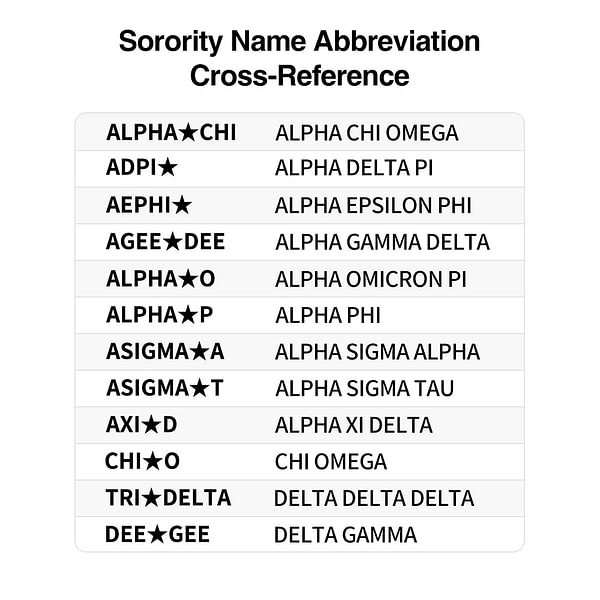 Sorority Name Abbreviation Cross-Reference

| | |
|---|---|
| ALPHA★CHI | ALPHA CHI OMEGA |
| ADPI★ | ALPHA DELTA PI |
| AEPHI★ | ALPHA EPSILON PHI |
| AGEE★DEE | ALPHA GAMMA DELTA |
| ALPHA★O | ALPHA OMICRON PI |
| ALPHA★P | ALPHA PHI |
| ASIGMA★A | ALPHA SIGMA ALPHA |
| ASIGMA★T | ALPHA SIGMA TAU |
| AXI★D | ALPHA XI DELTA |
| CHI★O | CHI OMEGA |
| TRI★DELTA | DELTA DELTA DELTA |
| DEE★GEE | DELTA GAMMA |